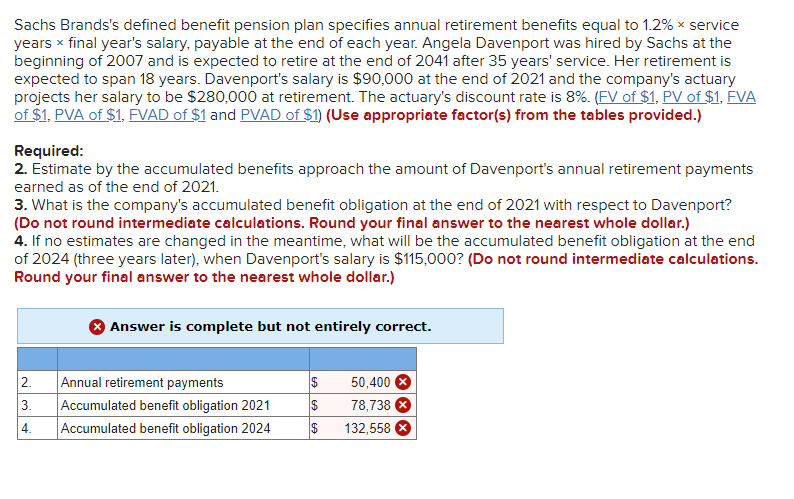 Sachs Brands's defined benefit pension plan specifies annual retirement benefits equal to 1.2% × service years × final year's salary, payable at the end of each year. Angela Davenport was hired by Sachs at the beginning of 2007 and is expected to retire at the end of 2041 after 35 years' service. Her retirement is expected to span 18 years. Davenport's salary is $90,000 at the end of 2021 and the company's actuary projects her salary to be $280,000 at retirement. The actuary's discount rate is 8%. (FV of $1, PV of $1, FVA of $1, PVA of $1, FVAD of $1 and PVAD of $1) (Use appropriate factor(s) from the tables provided.)

Required:
2. Estimate by the accumulated benefits approach the amount of Davenport's annual retirement payments earned as of the end of 2021.
3. What is the company's accumulated benefit obligation at the end of 2021 with respect to Davenport? (Do not round intermediate calculations. Round your final answer to the nearest whole dollar.)
4. If no estimates are changed in the meantime, what will be the accumulated benefit obligation at the end of 2024 (three years later), when Davenport's salary is $115,000? (Do not round intermediate calculations. Round your final answer to the nearest whole dollar.)

Answer is complete but not entirely correct.

| | | |
|---|---|---|
| 2. | Annual retirement payments | $ 50,400 |
| 3. | Accumulated benefit obligation 2021 | $ 78,738 |
| 4. | Accumulated benefit obligation 2024 | $ 132,558 |